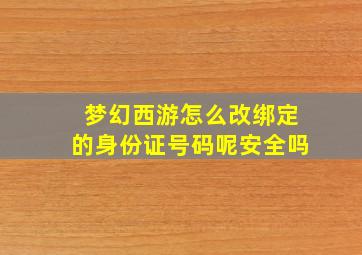 梦幻西游怎么改绑定的身份证号码呢安全吗